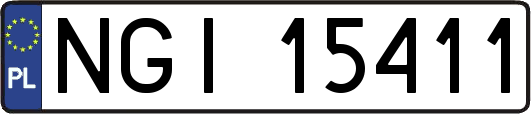 PL

NGI 15411